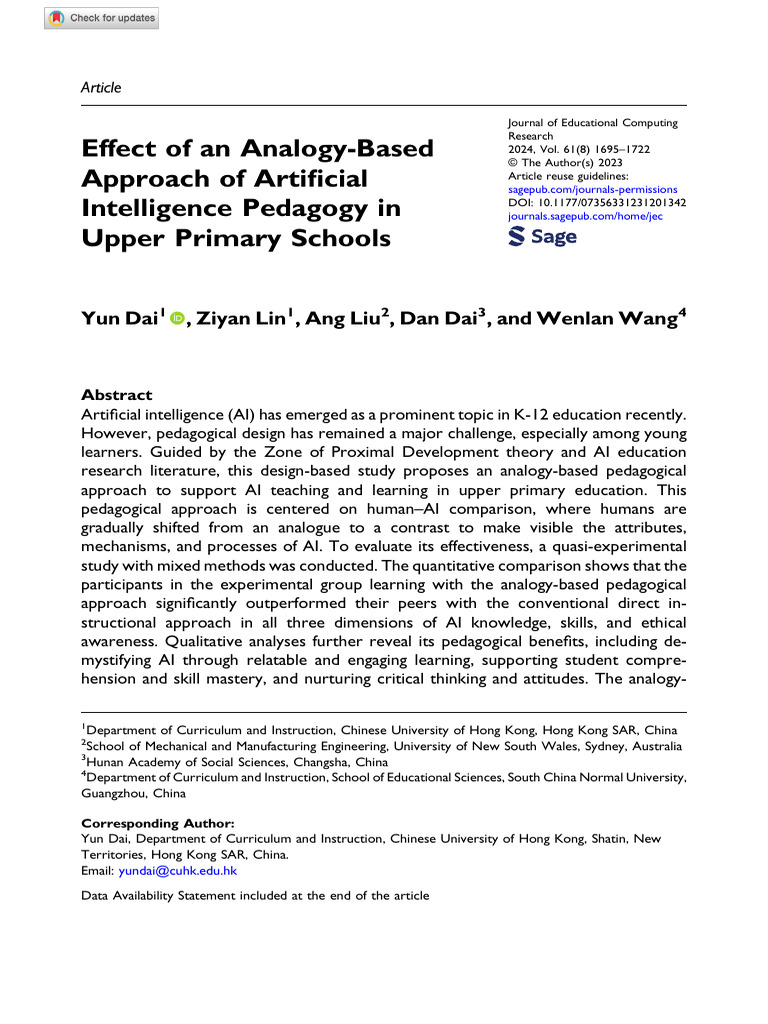 Check for updates

Article

Effect of an Analogy-Based Approach of Artificial Intelligence Pedagogy in Upper Primary Schools

Journal of Educational Computing Research
2024, Vol. 61(8) 1695–1722
© The Author(s) 2023
Article reuse guidelines:
sagepub.com/journals-permissions
DOI: 10.1177/07356331231201342
journals.sagepub.com/home/jec
Sage

Yun Dai$^1$, Ziyan Lin$^1$, Ang Liu$^2$, Dan Dai$^3$, and Wenlan Wang$^4$

Abstract
Artificial intelligence (AI) has emerged as a prominent topic in K-12 education recently. However, pedagogical design has remained a major challenge, especially among young learners. Guided by the Zone of Proximal Development theory and AI education research literature, this design-based study proposes an analogy-based pedagogical approach to support AI teaching and learning in upper primary education. This pedagogical approach is centered on human–AI comparison, where humans are gradually shifted from an analogue to a contrast to make visible the attributes, mechanisms, and processes of AI. To evaluate its effectiveness, a quasi-experimental study with mixed methods was conducted. The quantitative comparison shows that the participants in the experimental group learning with the analogy-based pedagogical approach significantly outperformed their peers with the conventional direct instructional approach in all three dimensions of AI knowledge, skills, and ethical awareness. Qualitative analyses further reveal its pedagogical benefits, including demystifying AI through relatable and engaging learning, supporting student comprehension and skill mastery, and nurturing critical thinking and attitudes. The analogy-

$^1$Department of Curriculum and Instruction, Chinese University of Hong Kong, Hong Kong SAR, China
$^2$School of Mechanical and Manufacturing Engineering, University of New South Wales, Sydney, Australia
$^3$Hunan Academy of Social Sciences, Changsha, China
$^4$Department of Curriculum and Instruction, School of Educational Sciences, South China Normal University, Guangzhou, China

Corresponding Author:
Yun Dai, Department of Curriculum and Instruction, Chinese University of Hong Kong, Shatin, New Territories, Hong Kong SAR, China.
Email: yundai@cuhk.edu.hk

Data Availability Statement included at the end of the article